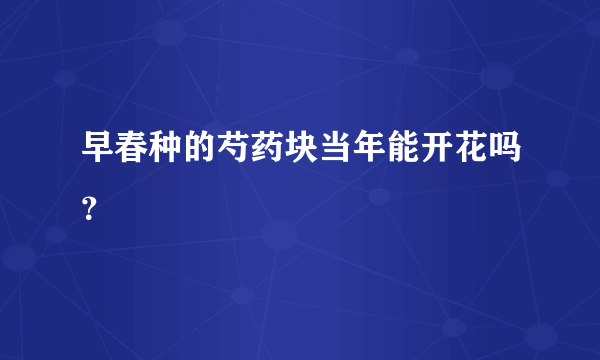 早春种的芍药块当年能开花吗?